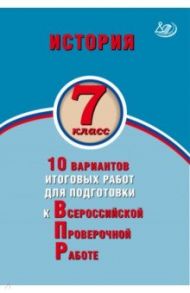 ИСТОРИЯ

7
класс

10 вариантов
итоговых работ
для подготовки
к Всероссийской
Проверочной
Работе